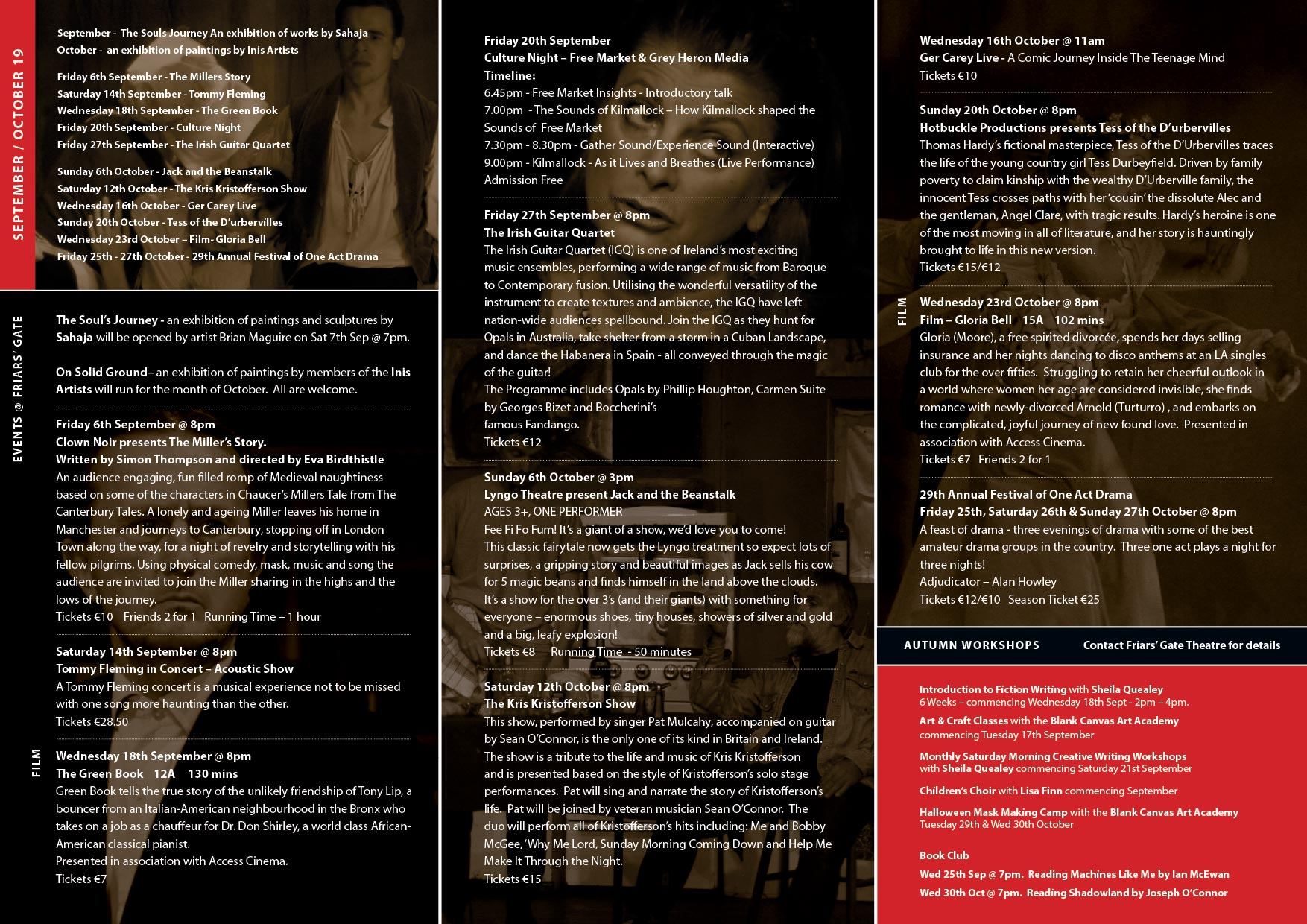 SEPTEMBER / OCTOBER 19

September - The Souls Journey An exhibition of works by Sahaja
October - an exhibition of paintings by Inis Artists

Friday 6th September - The Millers Story
Saturday 14th September - Tommy Fleming
Wednesday 18th September - The Green Book
Friday 20th September - Culture Night
Friday 27th September - The Irish Guitar Quartet

Sunday 6th October - Jack and the Beanstalk
Saturday 12th October - The Kris Kristofferson Show
Wednesday 16th October - Ger Carey Live
Sunday 20th October - Tess of the D'urbervilles
Wednesday 23rd October – Film- Gloria Bell
Friday 25th - 27th October - 29th Annual Festival of One Act Drama

EVENTS @ FRIARS' GATE

The Soul's Journey - an exhibition of paintings and sculptures by Sahaja will be opened by artist Brian Maguire on Sat 7th Sep @ 7pm.

On Solid Ground– an exhibition of paintings by members of the Inis Artists will run for the month of October. All are welcome.

Friday 6th September @ 8pm
Clown Noir presents The Miller's Story.
Written by Simon Thompson and directed by Eva Birdthistle
An audience engaging, fun filled romp of Medieval naughtiness based on some of the characters in Chaucer's Millers Tale from The Canterbury Tales. A lonely and ageing Miller leaves his home in Manchester and journeys to Canterbury, stopping off in London Town along the way, for a night of revelry and storytelling with his fellow pilgrims. Using physical comedy, mask, music and song the audience are invited to join the Miller sharing in the highs and the lows of the journey.
Tickets €10 Friends 2 for 1 Running Time – 1 hour

Saturday 14th September @ 8pm
Tommy Fleming in Concert – Acoustic Show
A Tommy Fleming concert is a musical experience not to be missed with one song more haunting than the other.
Tickets €28.50

FILM

Wednesday 18th September @ 8pm
The Green Book 12A 130 mins
Green Book tells the true story of the unlikely friendship of Tony Lip, a bouncer from an Italian-American neighbourhood in the Bronx who takes on a job as a chauffeur for Dr. Don Shirley, a world class African-American classical pianist.
Presented in association with Access Cinema.
Tickets €7

Friday 20th September
Culture Night – Free Market & Grey Heron Media
Timeline:
6.45pm - Free Market Insights - Introductory talk
7.00pm - The Sounds of Kilmallock – How Kilmallock shaped the Sounds of Free Market
7.30pm - 8.30pm - Gather Sound/Experience Sound (Interactive)
9.00pm - Kilmallock - As it Lives and Breathes (Live Performance)
Admission Free

Friday 27th September @ 8pm
The Irish Guitar Quartet
The Irish Guitar Quartet (IGQ) is one of Ireland's most exciting music ensembles, performing a wide range of music from Baroque to Contemporary fusion. Utilising the wonderful versatility of the instrument to create textures and ambience, the IGQ have left nation-wide audiences spellbound. Join the IGQ as they hunt for Opals in Australia, take shelter from a storm in a Cuban Landscape, and dance the Habanera in Spain - all conveyed through the magic of the guitar!
The Programme includes Opals by Phillip Houghton, Carmen Suite by Georges Bizet and Boccherini's
famous Fandango.
Tickets €12

Sunday 6th October @ 3pm
Lyngo Theatre present Jack and the Beanstalk
AGES 3+, ONE PERFORMER
Fee Fi Fo Fum! It's a giant of a show, we'd love you to come!
This classic fairytale now gets the Lyngo treatment so expect lots of surprises, a gripping story and beautiful images as Jack sells his cow for 5 magic beans and finds himself in the land above the clouds. It's a show for the over 3's (and their giants) with something for everyone – enormous shoes, tiny houses, showers of silver and gold and a big, leafy explosion!
Tickets €8 Running Time - 50 minutes

Saturday 12th October @ 8pm
The Kris Kristofferson Show
This show, performed by singer Pat Mulcahy, accompanied on guitar by Sean O'Connor, is the only one of its kind in Britain and Ireland. The show is a tribute to the life and music of Kris Kristofferson and is presented based on the style of Kristofferson's solo stage performances. Pat will sing and narrate the story of Kristofferson's life. Pat will be joined by veteran musician Sean O'Connor. The duo will perform all of Kristofferson's hits including: Me and Bobby McGee, 'Why Me Lord, Sunday Morning Coming Down and Help Me Make It Through the Night.
Tickets €15

Wednesday 16th October @ 11am
Ger Carey Live - A Comic Journey Inside The Teenage Mind
Tickets €10

Sunday 20th October @ 8pm
Hotbuckle Productions presents Tess of the D'urbervilles
Thomas Hardy's fictional masterpiece, Tess of the D'Urbervilles traces the life of the young country girl Tess Durbeyfield. Driven by family poverty to claim kinship with the wealthy D'Urberville family, the innocent Tess crosses paths with her 'cousin' the dissolute Alec and the gentleman, Angel Clare, with tragic results. Hardy's heroine is one of the most moving in all of literature, and her story is hauntingly brought to life in this new version.
Tickets €15/€12

FILM

Wednesday 23rd October @ 8pm
Film – Gloria Bell 15A 102 mins
Gloria (Moore), a free spirited divorcée, spends her days selling insurance and her nights dancing to disco anthems at an LA singles club for the over fifties. Struggling to retain her cheerful outlook in a world where women her age are considered invislble, she finds romance with newly-divorced Arnold (Turturro) , and embarks on the complicated, joyful journey of new found love. Presented in association with Access Cinema.
Tickets €7 Friends 2 for 1

29th Annual Festival of One Act Drama
Friday 25th, Saturday 26th & Sunday 27th October @ 8pm
A feast of drama - three evenings of drama with some of the best amateur drama groups in the country. Three one act plays a night for three nights!
Adjudicator – Alan Howley
Tickets €12/€10 Season Ticket €25

AUTUMN WORKSHOPS Contact Friars' Gate Theatre for details

Introduction to Fiction Writing with Sheila Quealey
6 Weeks – commencing Wednesday 18th Sept - 2pm – 4pm.
Art & Craft Classes with the Blank Canvas Art Academy
commencing Tuesday 17th September
Monthly Saturday Morning Creative Writing Workshops
with Sheila Quealey commencing Saturday 21st September
Children's Choir with Lisa Finn commencing September
Halloween Mask Making Camp with the Blank Canvas Art Academy
Tuesday 29th & Wed 30th October

Book Club
Wed 25th Sep @ 7pm. Reading Machines Like Me by Ian McEwan
Wed 30th Oct @ 7pm. Reading Shadowland by Joseph O'Connor